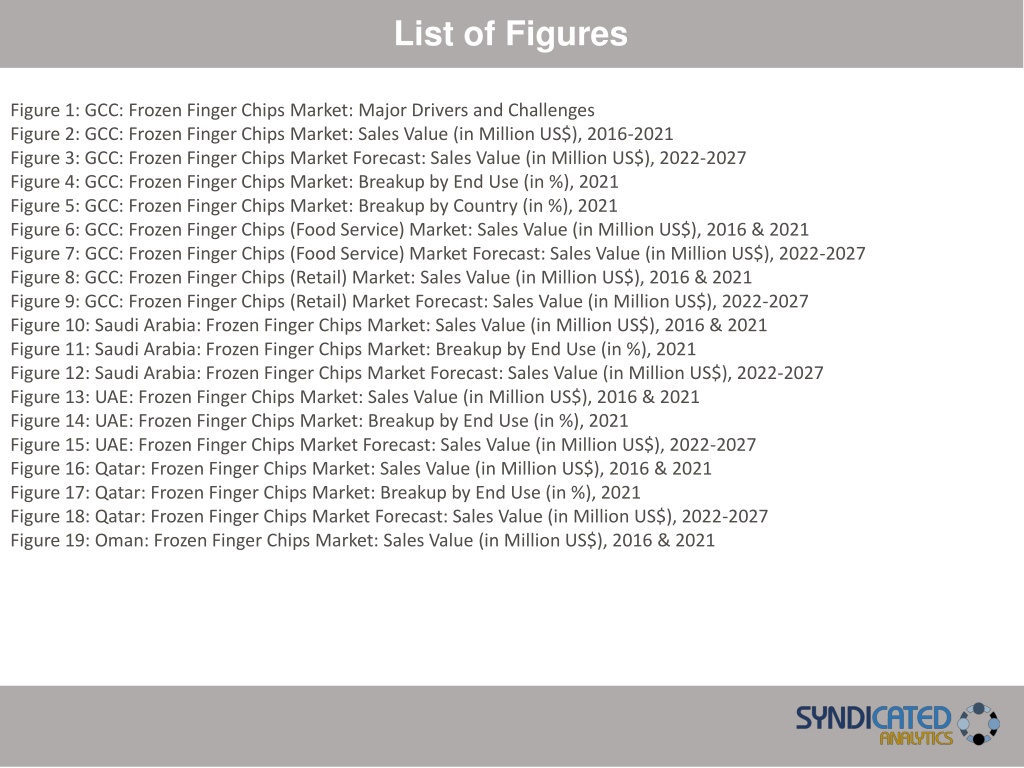 List of Figures

Figure 1: GCC: Frozen Finger Chips Market: Major Drivers and Challenges
Figure 2: GCC: Frozen Finger Chips Market: Sales Value (in Million US$), 2016-2021
Figure 3: GCC: Frozen Finger Chips Market Forecast: Sales Value (in Million US$), 2022-2027
Figure 4: GCC: Frozen Finger Chips Market: Breakup by End Use (in %), 2021
Figure 5: GCC: Frozen Finger Chips Market: Breakup by Country (in %), 2021
Figure 6: GCC: Frozen Finger Chips (Food Service) Market: Sales Value (in Million US$), 2016 & 2021
Figure 7: GCC: Frozen Finger Chips (Food Service) Market Forecast: Sales Value (in Million US$), 2022-2027
Figure 8: GCC: Frozen Finger Chips (Retail) Market: Sales Value (in Million US$), 2016 & 2021
Figure 9: GCC: Frozen Finger Chips (Retail) Market Forecast: Sales Value (in Million US$), 2022-2027
Figure 10: Saudi Arabia: Frozen Finger Chips Market: Sales Value (in Million US$), 2016 & 2021
Figure 11: Saudi Arabia: Frozen Finger Chips Market: Breakup by End Use (in %), 2021
Figure 12: Saudi Arabia: Frozen Finger Chips Market Forecast: Sales Value (in Million US$), 2022-2027
Figure 13: UAE: Frozen Finger Chips Market: Sales Value (in Million US$), 2016 & 2021
Figure 14: UAE: Frozen Finger Chips Market: Breakup by End Use (in %), 2021
Figure 15: UAE: Frozen Finger Chips Market Forecast: Sales Value (in Million US$), 2022-2027
Figure 16: Qatar: Frozen Finger Chips Market: Sales Value (in Million US$), 2016 & 2021
Figure 17: Qatar: Frozen Finger Chips Market: Breakup by End Use (in %), 2021
Figure 18: Qatar: Frozen Finger Chips Market Forecast: Sales Value (in Million US$), 2022-2027
Figure 19: Oman: Frozen Finger Chips Market: Sales Value (in Million US$), 2016 & 2021

SYNDICATED ANALYTICS